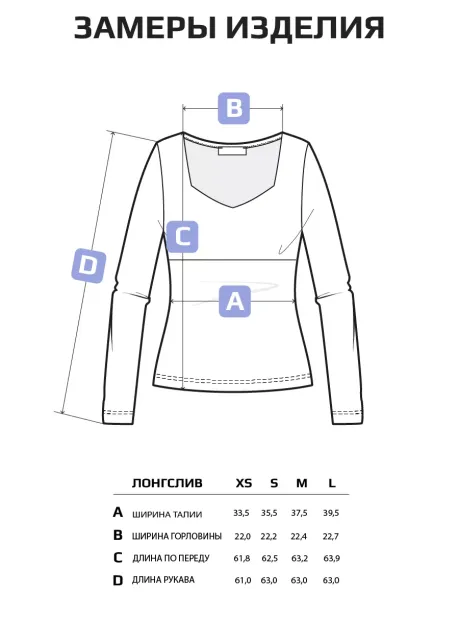 ЗАМЕРЫ ИЗДЕЛИЯ

B

C

D

A

| | ЛОНГСЛИВ | XS | S | M | L |
|---|---|---|---|---|---|
| A | ШИРИНА ТАЛИИ | 33,5 | 35,5 | 37,5 | 39,5 |
| B | ШИРИНА ГОРЛОВИНЫ | 22,0 | 22,2 | 22,4 | 22,7 |
| C | ДЛИНА ПО ПЕРЕДУ | 61,8 | 62,5 | 63,2 | 63,9 |
| D | ДЛИНА РУКАВА | 61,0 | 63,0 | 63,0 | 63,0 |